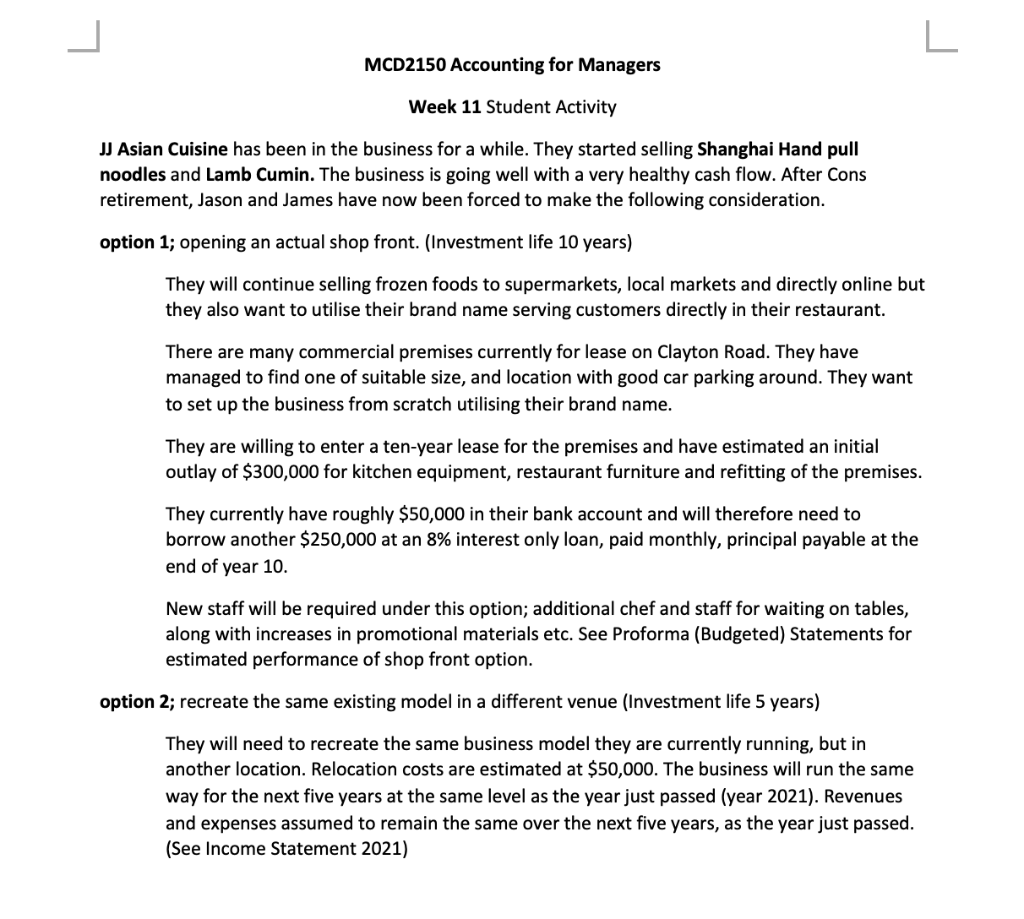 MCD2150 Accounting for Managers

Week 11 Student Activity

JJ Asian Cuisine has been in the business for a while. They started selling Shanghai Hand pull noodles and Lamb Cumin. The business is going well with a very healthy cash flow. After Cons retirement, Jason and James have now been forced to make the following consideration.

option 1; opening an actual shop front. (Investment life 10 years)

They will continue selling frozen foods to supermarkets, local markets and directly online but they also want to utilise their brand name serving customers directly in their restaurant.

There are many commercial premises currently for lease on Clayton Road. They have managed to find one of suitable size, and location with good car parking around. They want to set up the business from scratch utilising their brand name.

They are willing to enter a ten-year lease for the premises and have estimated an initial outlay of \$300,000 for kitchen equipment, restaurant furniture and refitting of the premises.

They currently have roughly \$50,000 in their bank account and will therefore need to borrow another \$250,000 at an 8% interest only loan, paid monthly, principal payable at the end of year 10.

New staff will be required under this option; additional chef and staff for waiting on tables, along with increases in promotional materials etc. See Proforma (Budgeted) Statements for estimated performance of shop front option.

option 2; recreate the same existing model in a different venue (Investment life 5 years)

They will need to recreate the same business model they are currently running, but in another location. Relocation costs are estimated at \$50,000. The business will run the same way for the next five years at the same level as the year just passed (year 2021). Revenues and expenses assumed to remain the same over the next five years, as the year just passed. (See Income Statement 2021)